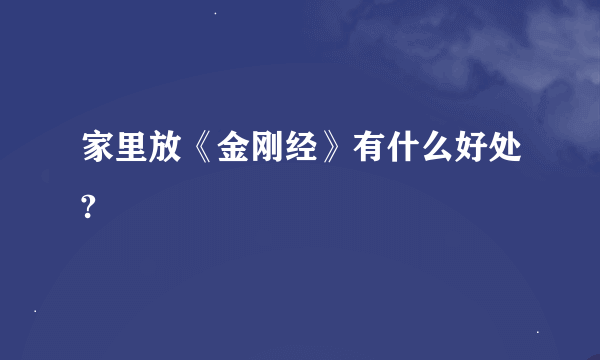 家里放《金刚经》有什么好处?